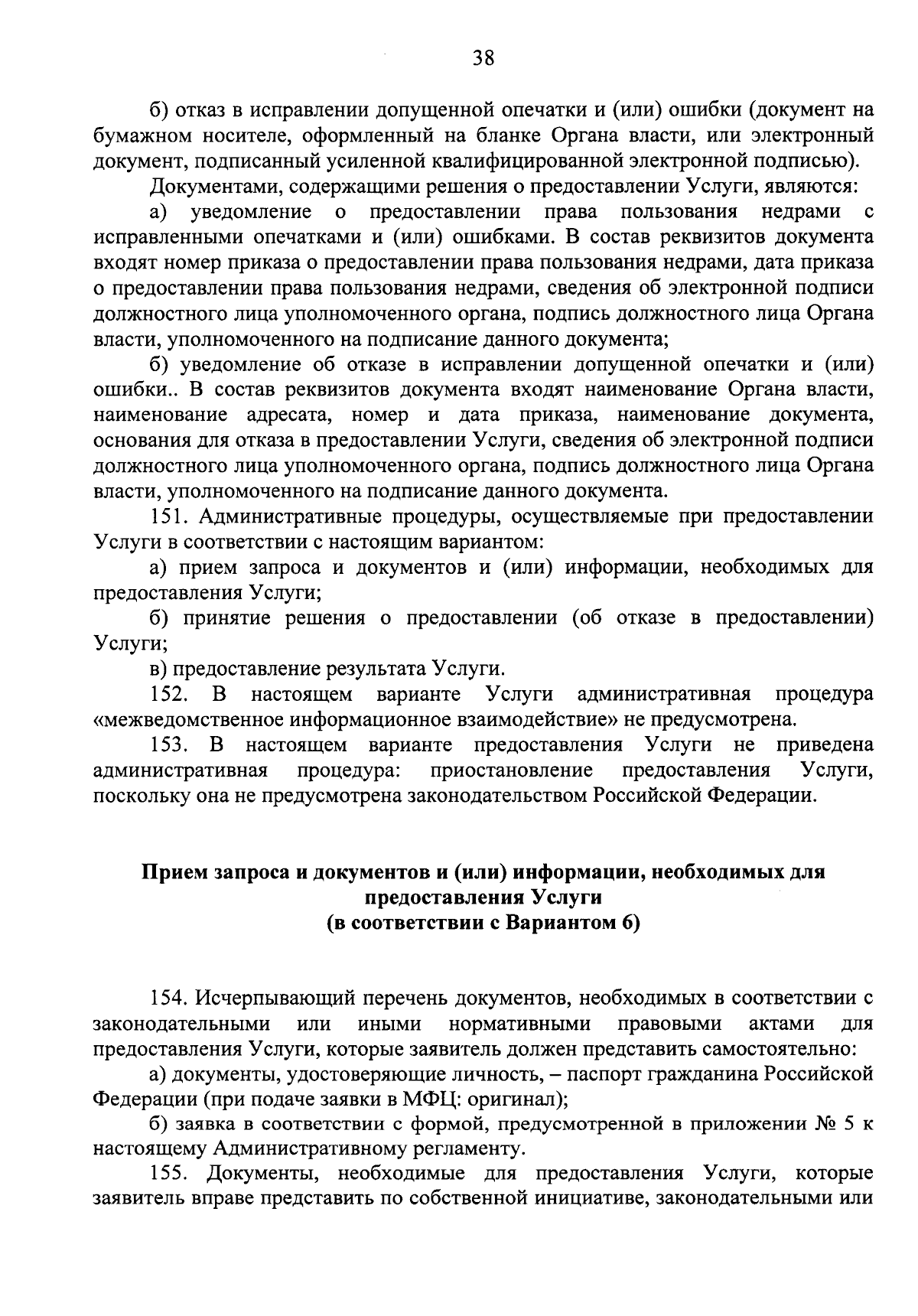 38

б) отказ в исправлении допущенной опечатки и (или) ошибки (документ на бумажном носителе, оформленный на бланке Органа власти, или электронный документ, подписанный усиленной квалифицированной электронной подписью).

Документами, содержащими решения о предоставлении Услуги, являются:

а) уведомление о предоставлении права пользования недрами с исправленными опечатками и (или) ошибками. В состав реквизитов документа входят номер приказа о предоставлении права пользования недрами, дата приказа о предоставлении права пользования недрами, сведения об электронной подписи должностного лица уполномоченного органа, подпись должностного лица Органа власти, уполномоченного на подписание данного документа;

б) уведомление об отказе в исправлении допущенной опечатки и (или) ошибки.. В состав реквизитов документа входят наименование Органа власти, наименование адресата, номер и дата приказа, наименование документа, основания для отказа в предоставлении Услуги, сведения об электронной подписи должностного лица уполномоченного органа, подпись должностного лица Органа власти, уполномоченного на подписание данного документа.

151. Административные процедуры, осуществляемые при предоставлении Услуги в соответствии с настоящим вариантом:

а) прием запроса и документов и (или) информации, необходимых для предоставления Услуги;

б) принятие решения о предоставлении (об отказе в предоставлении) Услуги;

в) предоставление результата Услуги.

152. В настоящем варианте Услуги административная процедура «межведомственное информационное взаимодействие» не предусмотрена.

153. В настоящем варианте предоставления Услуги не приведена административная процедура: приостановление предоставления Услуги, поскольку она не предусмотрена законодательством Российской Федерации.

Прием запроса и документов и (или) информации, необходимых для предоставления Услуги
(в соответствии с Вариантом 6)

154. Исчерпывающий перечень документов, необходимых в соответствии с законодательными или иными нормативными правовыми актами для предоставления Услуги, которые заявитель должен представить самостоятельно:

а) документы, удостоверяющие личность, – паспорт гражданина Российской Федерации (при подаче заявки в МФЦ: оригинал);

б) заявка в соответствии с формой, предусмотренной в приложении № 5 к настоящему Административному регламенту.

155. Документы, необходимые для предоставления Услуги, которые заявитель вправе представить по собственной инициативе, законодательными или